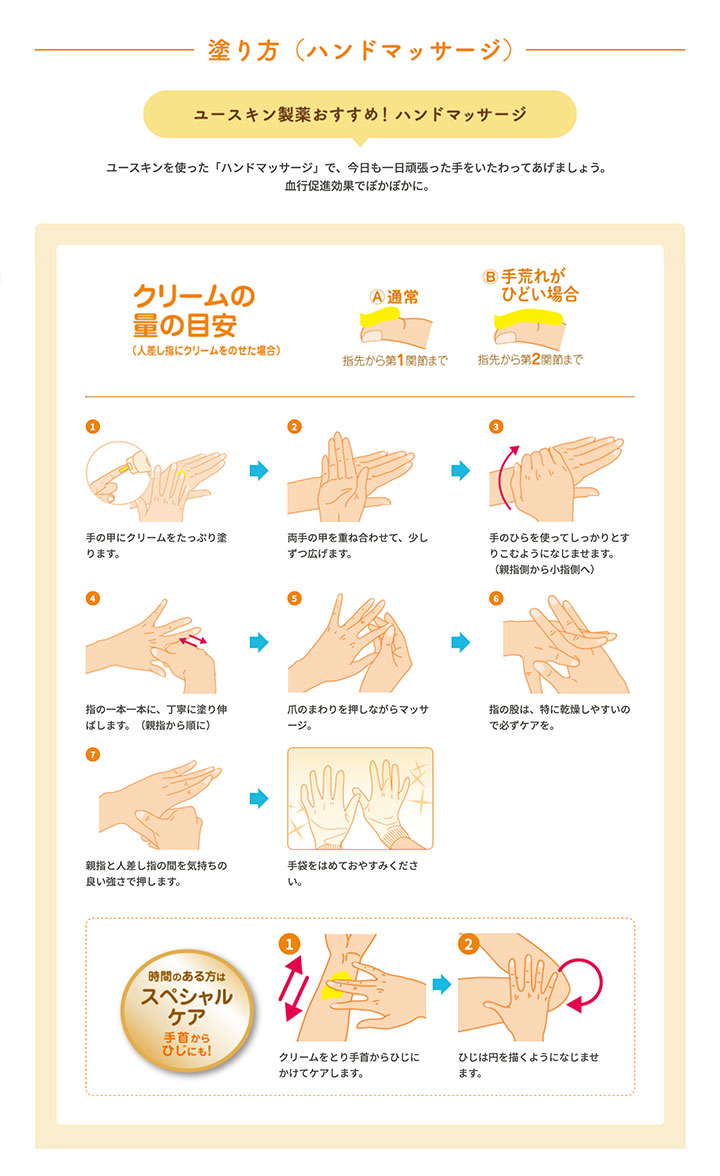 塗り方（ハンドマッサージ）

ユースキン製薬おすすめ！ハンドマッサージ

ユースキンを使った「ハンドマッサージ」で、今日も一日頑張った手をいたわってあげましょう。
血行促進効果でぽかぽかに。

クリームの量の目安
（人差し指にクリームをのせた場合）

Ⓐ通常
指先から第1関節まで

Ⓑ手荒れがひどい場合
指先から第2関節まで

1
手の甲にクリームをたっぷり塗ります。

2
両手の甲を重ね合わせて、少しずつ広げます。

3
手のひらを使ってしっかりとすりこむようになじませます。（親指側から小指側へ）

4
指の一本一本に、丁寧に塗り伸ばします。（親指から順に）

5
爪のまわりを押しながらマッサージ。

6
指の股は、特に乾燥しやすいので必ずケアを。

7
親指と人差し指の間を気持ちの良い強さで押します。

手袋をはめておやすみください。

時間のある方は
スペシャルケア
手首からひじにも！

1
クリームをとり手首からひじにかけてケアします。

2
ひじは円を描くようになじませます。